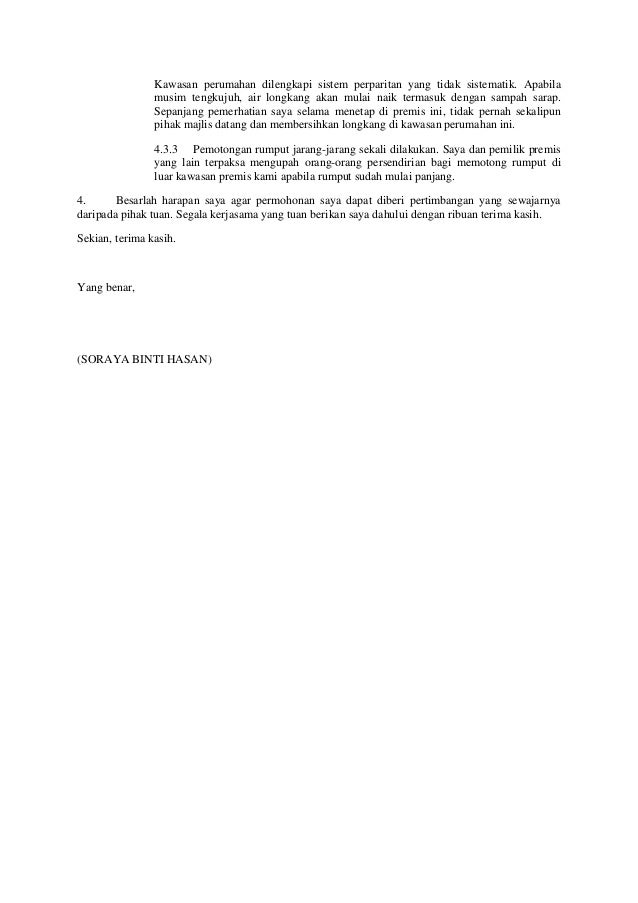 Kawasan perumahan dilengkapi sistem perparitan yang tidak sistematik. Apabila musim tengkujuh, air longkang akan mulai naik termasuk dengan sampah sarap. Sepanjang pemerhatian saya selama menetap di premis ini, tidak pernah sekalipun pihak majlis datang dan membersihkan longkang di kawasan perumahan ini.

4.3.3 Pemotongan rumput jarang-jarang sekali dilakukan. Saya dan pemilik premis yang lain terpaksa mengupah orang-orang persendirian bagi memotong rumput di luar kawasan premis kami apabila rumput sudah mulai panjang.

4. Besarlah harapan saya agar permohonan saya dapat diberi pertimbangan yang sewajarnya daripada pihak tuan. Segala kerjasama yang tuan berikan saya dahului dengan ribuan terima kasih.

Sekian, terima kasih.

Yang benar,

(SORAYA BINTI HASAN)